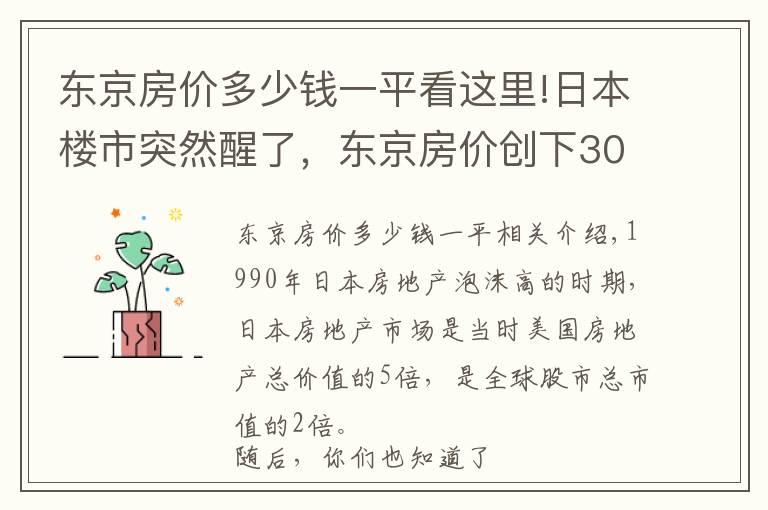 东京房价多少钱一平看这里!日本楼市突然醒了，东京房价创下30

东京房价多少钱一平相关介绍,1990年日本房地产泡沫高的时期，日本房地产市场是当时美国房地产总价值的5倍，是全球股市总市值的2倍。
随后，你们也知道了